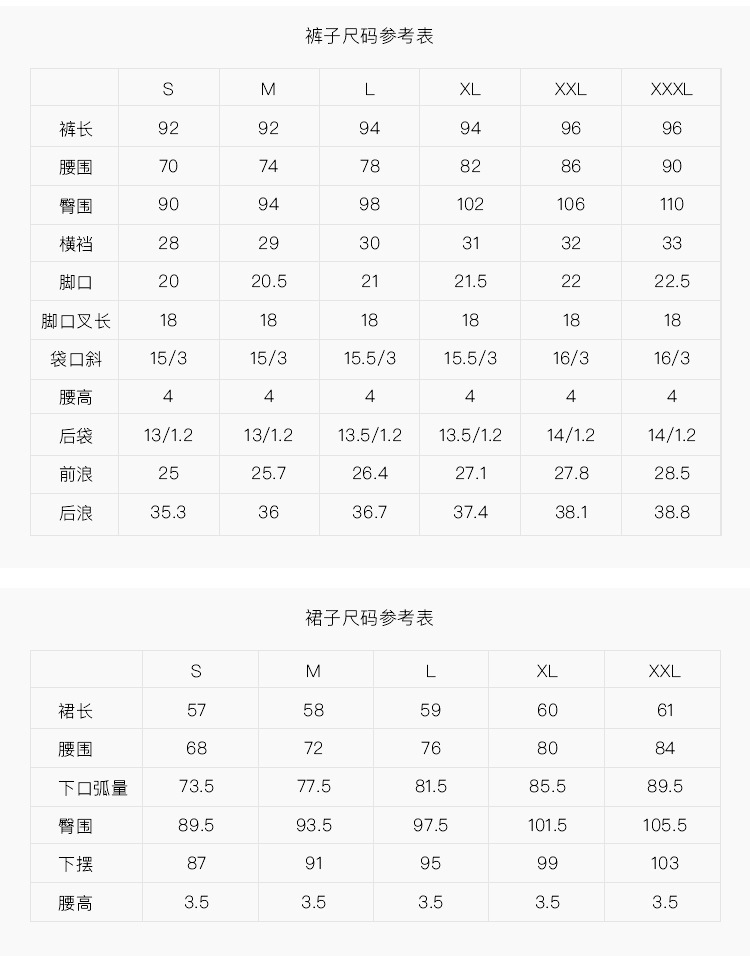 裤子尺码参考表

|  | S | M | L | XL | XXL | XXXL |
|---|---|---|---|---|---|---|
| 裤长 | 92 | 92 | 94 | 94 | 96 | 96 |
| 腰围 | 70 | 74 | 78 | 82 | 86 | 90 |
| 臀围 | 90 | 94 | 98 | 102 | 106 | 110 |
| 横裆 | 28 | 29 | 30 | 31 | 32 | 33 |
| 脚口 | 20 | 20.5 | 21 | 21.5 | 22 | 22.5 |
| 脚口叉长 | 18 | 18 | 18 | 18 | 18 | 18 |
| 袋口斜 | 15/3 | 15/3 | 15.5/3 | 15.5/3 | 16/3 | 16/3 |
| 腰高 | 4 | 4 | 4 | 4 | 4 | 4 |
| 后袋 | 13/1.2 | 13/1.2 | 13.5/1.2 | 13.5/1.2 | 14/1.2 | 14/1.2 |
| 前浪 | 25 | 25.7 | 26.4 | 27.1 | 27.8 | 28.5 |
| 后浪 | 35.3 | 36 | 36.7 | 37.4 | 38.1 | 38.8 |

裙子尺码参考表

|  | S | M | L | XL | XXL |
|---|---|---|---|---|---|
| 裙长 | 57 | 58 | 59 | 60 | 61 |
| 腰围 | 68 | 72 | 76 | 80 | 84 |
| 下口弧量 | 73.5 | 77.5 | 81.5 | 85.5 | 89.5 |
| 臀围 | 89.5 | 93.5 | 97.5 | 101.5 | 105.5 |
| 下摆 | 87 | 91 | 95 | 99 | 103 |
| 腰高 | 3.5 | 3.5 | 3.5 | 3.5 | 3.5 |